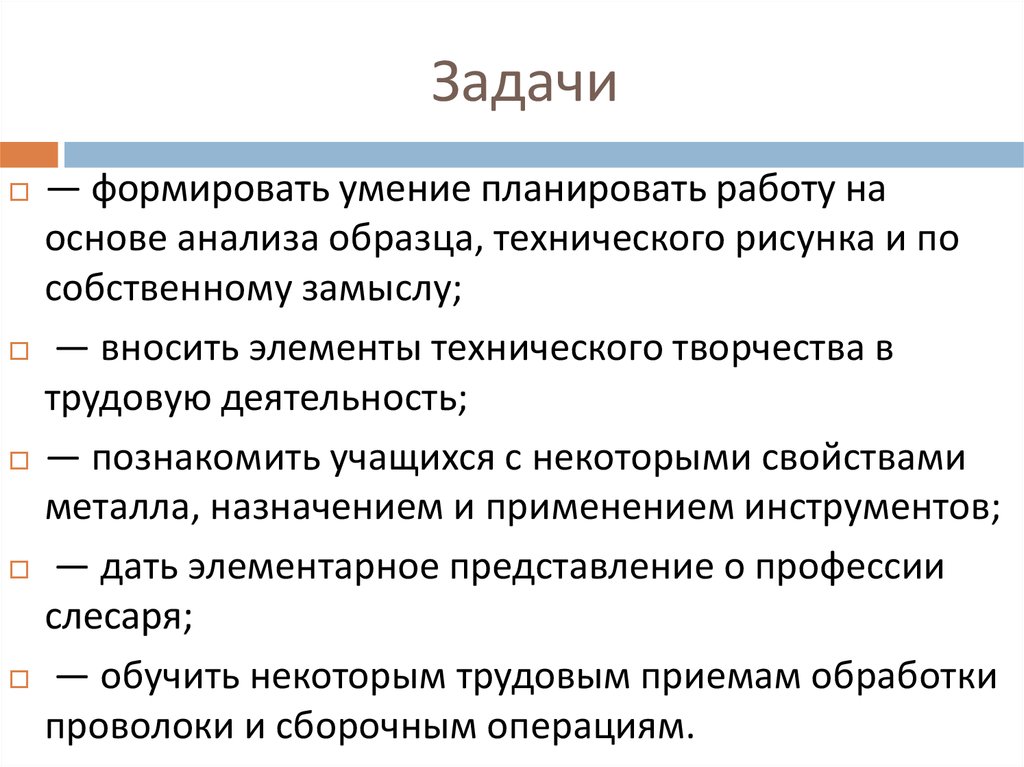 Задачи

— формировать умение планировать работу на основе анализа образца, технического рисунка и по собственному замыслу;

— вносить элементы технического творчества в трудовую деятельность;

— познакомить учащихся с некоторыми свойствами металла, назначением и применением инструментов;

— дать элементарное представление о профессии слесаря;

— обучить некоторым трудовым приемам обработки проволоки и сборочным операциям.